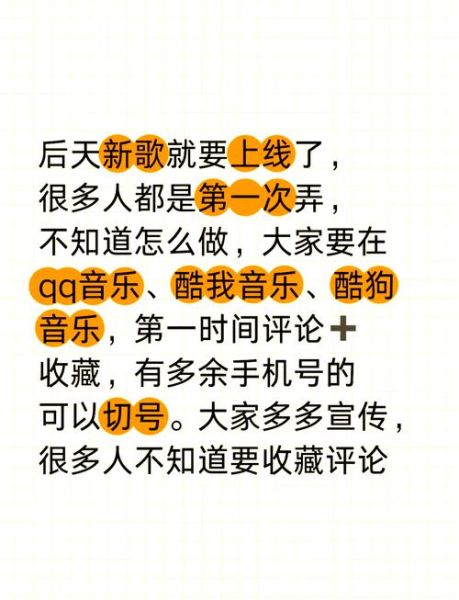 后天新歌就要上线了，很多人都是第一次弄，不知道怎么做，大家要在qq音乐、酷我音乐、酷狗音乐，第一时间评论➕收藏，有多余手机号的可以切号。大家多多宣传，很多人不知道要收藏评论